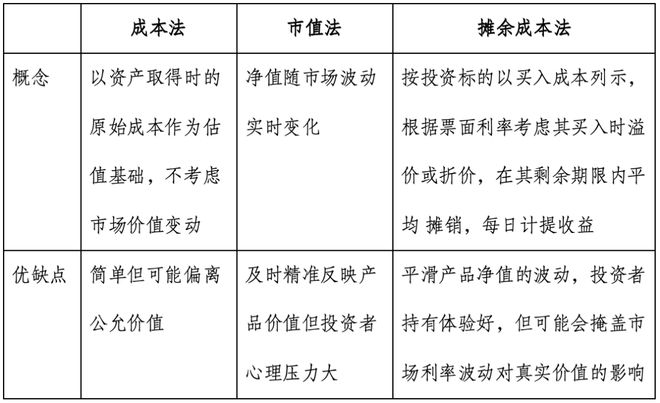 |  | 成本法 | 市值法 | 摊余成本法 |
|---|---|---|---|
| 概念 | 以资产取得时的原始成本作为估值基础，不考虑市场价值变动 | 净值随市场波动实时变化 | 按投资标的以买入成本列示，根据票面利率考虑其买入时溢价或折价，在其剩余期限内平均 摊销，每日计提收益 |
| 优缺点 | 简单但可能偏离公允价值 | 及时精准反映产品价值但投资者心理压力大 | 平滑产品净值的波动，投资者持有体验好，但可能会掩盖市场利率波动对真实价值的影响 |